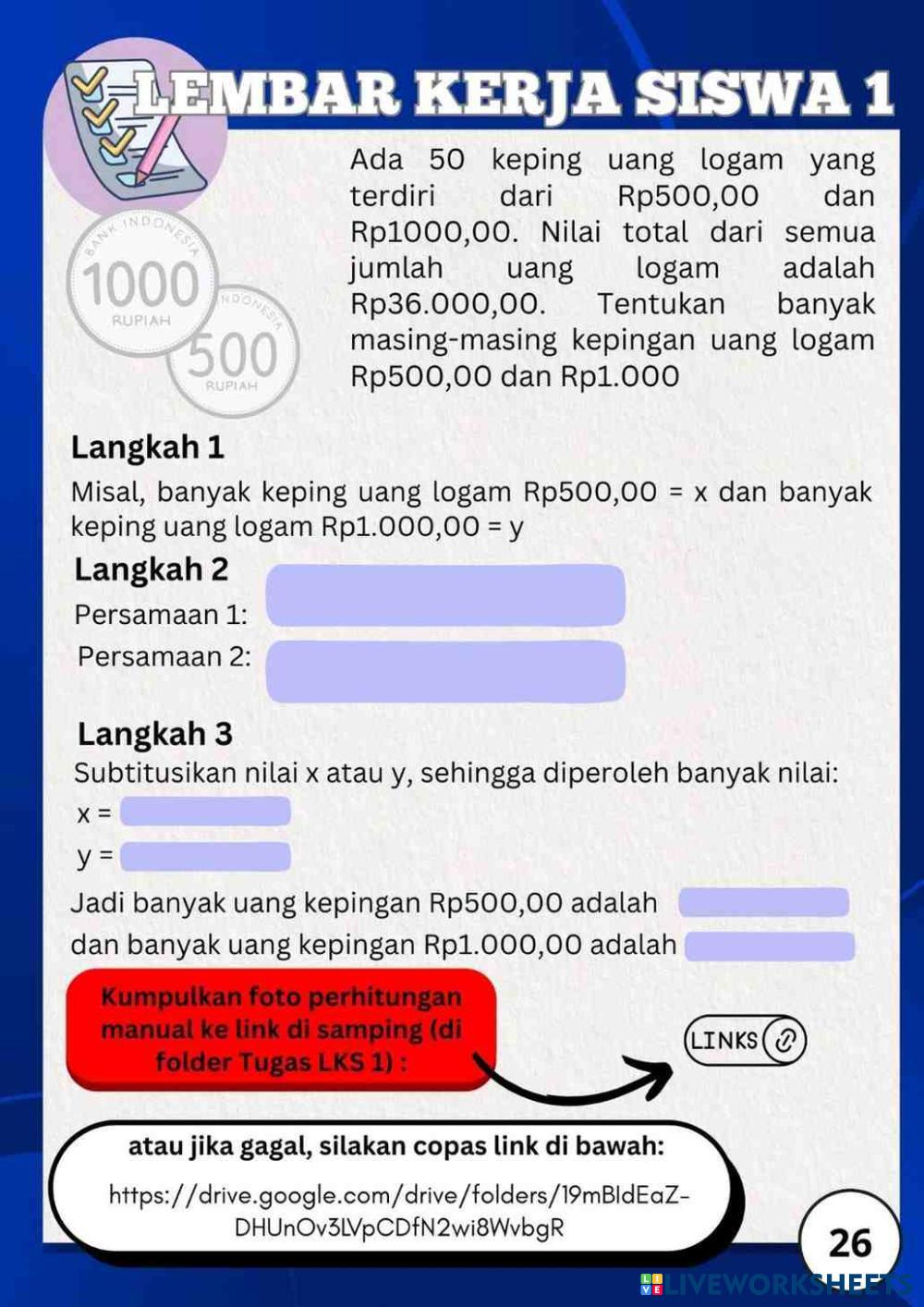 LEMBAR KERJA SISWA 1

BANK INDONESIA
1000
RUPIAH

INDONESIA
500
RUPIAH

Ada 50 keping uang logam yang terdiri dari Rp500,00 dan Rp1000,00. Nilai total dari semua jumlah uang logam adalah Rp36.000,00. Tentukan banyak masing-masing kepingan uang logam Rp500,00 dan Rp1.000

Langkah 1
Misal, banyak keping uang logam Rp500,00 = x dan banyak keping uang logam Rp1.000,00 = y

Langkah 2
Persamaan 1:
Persamaan 2:

Langkah 3
Subtitusikan nilai x atau y, sehingga diperoleh banyak nilai:
x =
y =
Jadi banyak uang kepingan Rp500,00 adalah
dan banyak uang kepingan Rp1.000,00 adalah

Kumpulkan foto perhitungan manual ke link di samping (di folder Tugas LKS 1) :

LINKS

atau jika gagal, silakan copas link di bawah:
https://drive.google.com/drive/folders/19mBldEaZ-DHUnOv3LVpCDfN2wi8WvbgR

26

LIVEWORKSHEETS